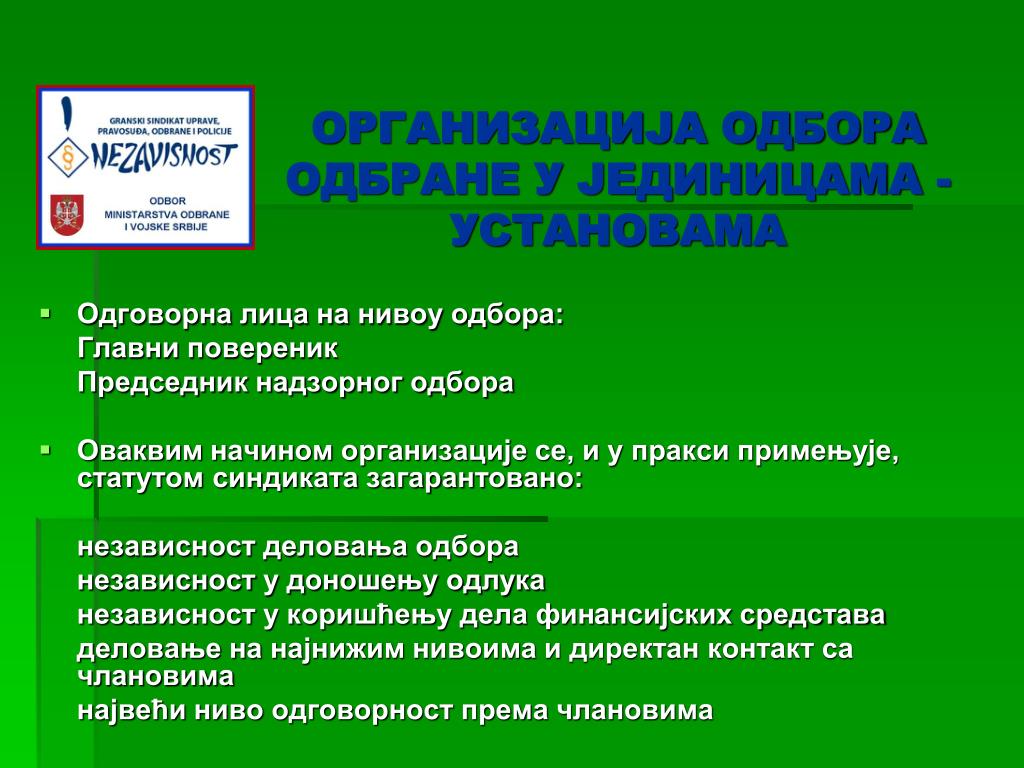 GRANSKI SINDIKAT UPRAVE, PRAVOSUĐA, ODBRANE I POLICIJE
NEZAVISNOST
ODBOR MINISTARSTVA ODBRANE I VOJSKE SRBIJE

ОРГАНИЗАЦИЈА ОДБОРА ОДБРАНЕ У ЈЕДИНИЦАМА - УСТАНОВАМА

Одговорна лица на нивоу одбора:
Главни повереник
Председник надзорног одбора

Оваквим начином организације се, и у пракси примењује, статутом синдиката загарантовано:

независност деловања одбора
независност у доношењу одлука
независност у коришћењу дела финансијских средстава
деловање на најнижим нивоима и директан контакт са члановима
највећи ниво одговорност према члановима